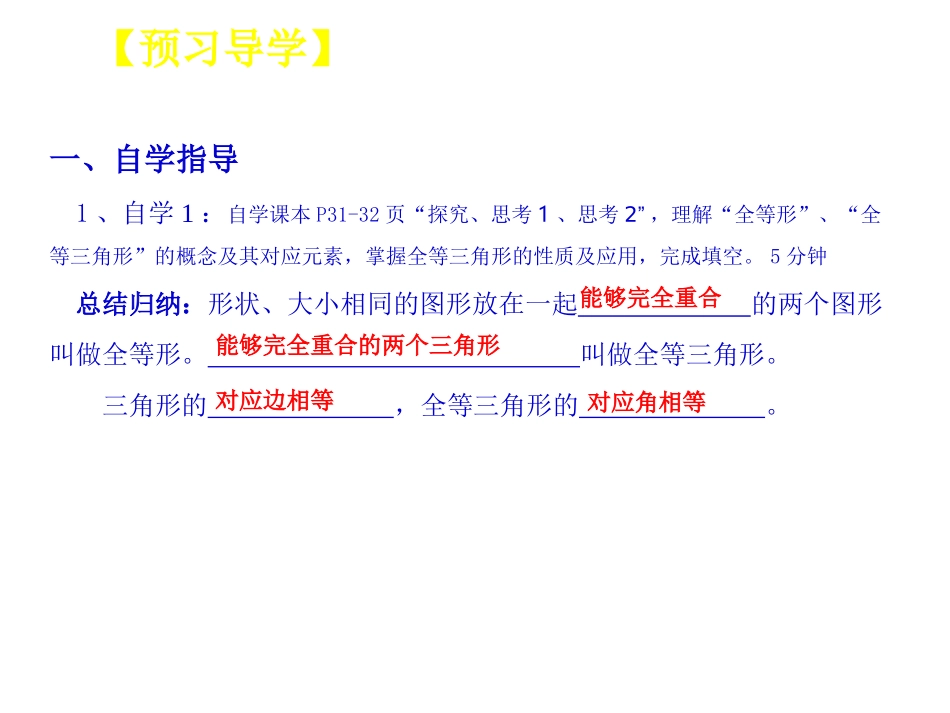 【预习导学】

一、自学指导

1、自学1：自学课本P31-32页“探究、思考1、思考2”，理解“全等形”、“全等三角形”的概念及其对应元素，掌握全等三角形的性质及应用，完成填空。5分钟

总结归纳：形状、大小相同的图形放在一起能够完全重合的两个图形叫做全等形。能够完全重合的两个三角形叫做全等三角形。

三角形的对应边相等，全等三角形的对应角相等。